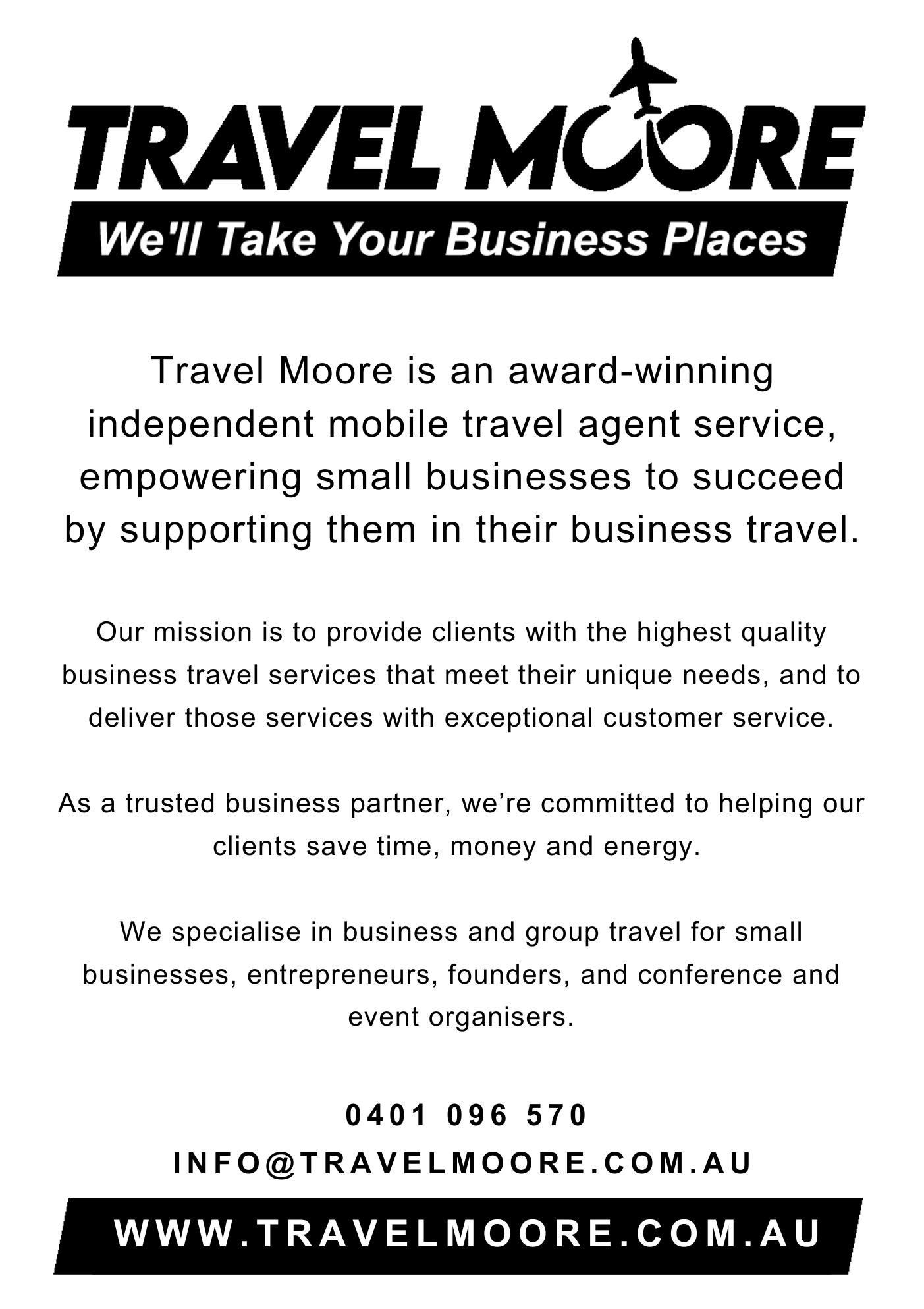 TRAVEL MOORE

We'll Take Your Business Places

Travel Moore is an award-winning independent mobile travel agent service, empowering small businesses to succeed by supporting them in their business travel.

Our mission is to provide clients with the highest quality business travel services that meet their unique needs, and to deliver those services with exceptional customer service.

As a trusted business partner, we're committed to helping our clients save time, money and energy.

We specialise in business and group travel for small businesses, entrepreneurs, founders, and conference and event organisers.

0401 096 570

INFO@TRAVELMOORE.COM.AU

WWW.TRAVELMOORE.COM.AU